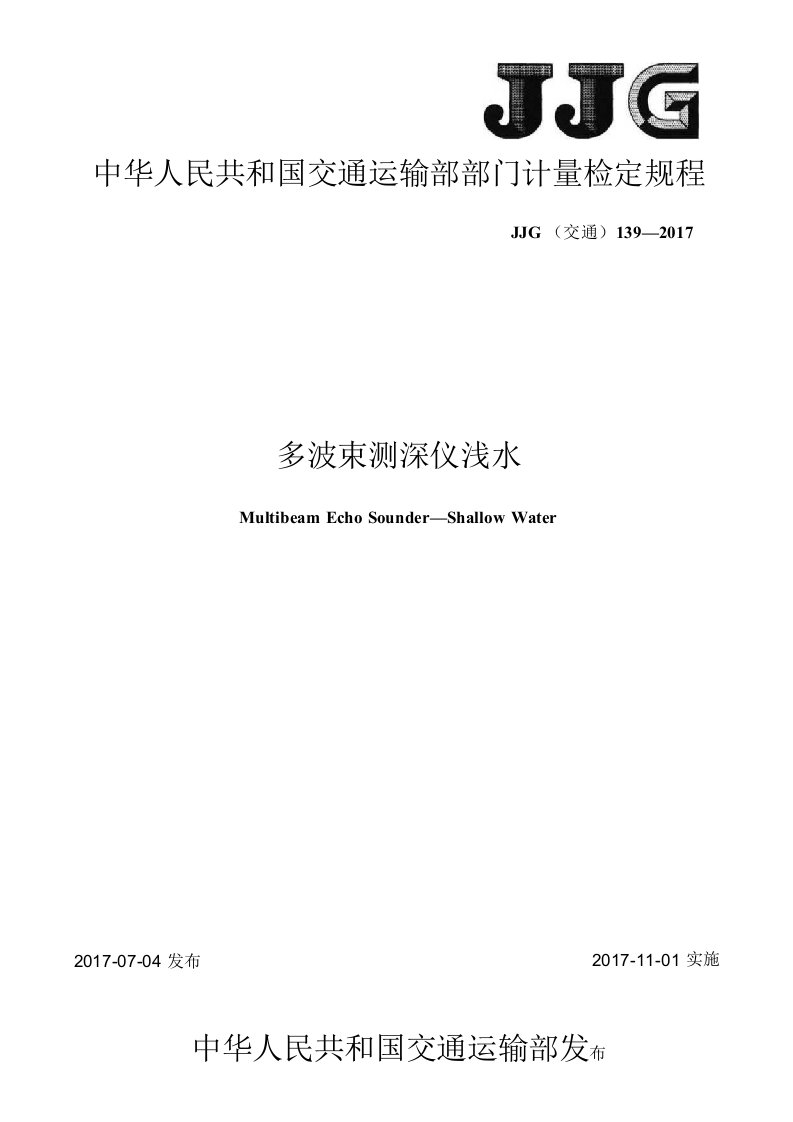 JJG

中华人民共和国交通运输部部门计量检定规程

JJG（交通）139—2017

多波束测深仪浅水

Multibeam Echo Sounder—Shallow Water

2017-07-04 发布

2017-11-01 实施

中华人民共和国交通运输部发布